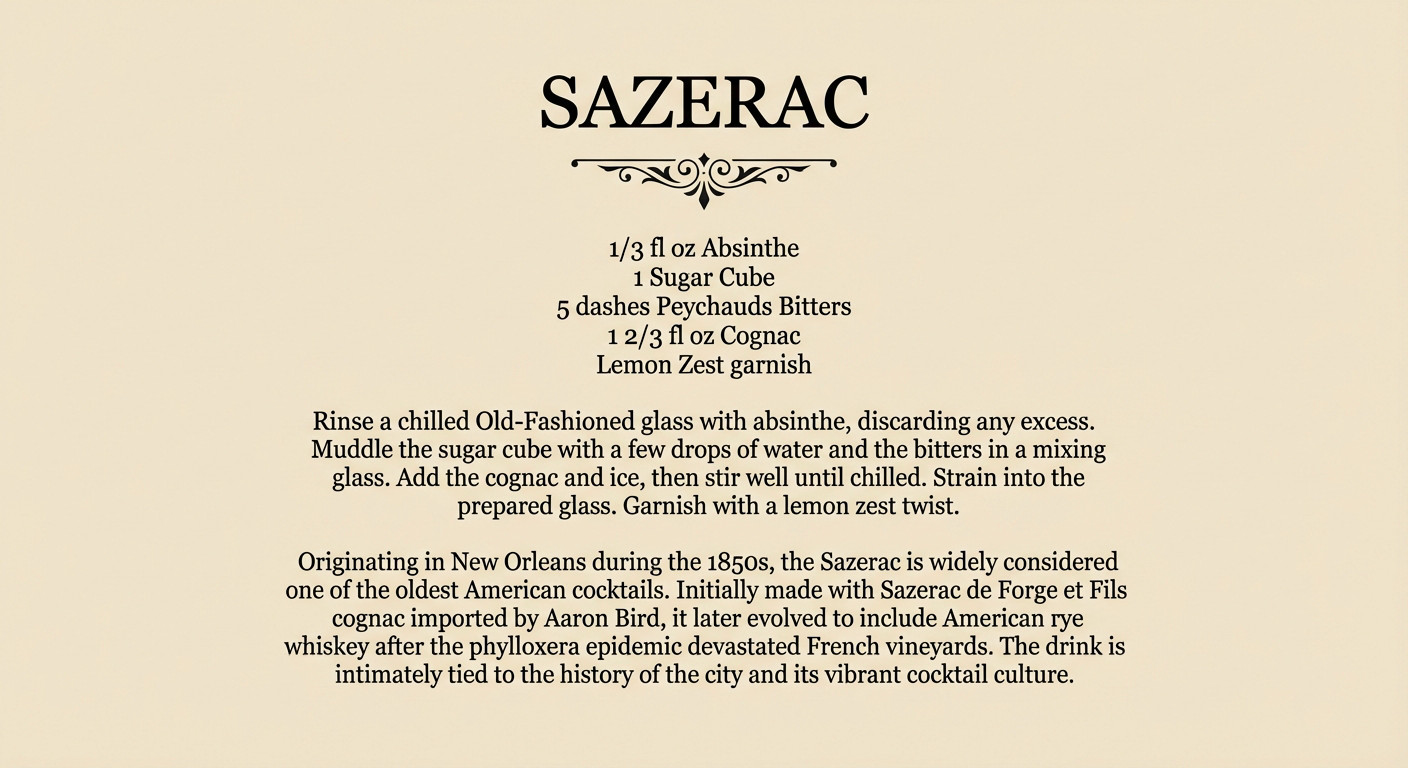 SAZERAC

1/3 fl oz Absinthe
1 Sugar Cube
5 dashes Peychauds Bitters
1 2/3 fl oz Cognac
Lemon Zest garnish

Rinse a chilled Old-Fashioned glass with absinthe, discarding any excess. Muddle the sugar cube with a few drops of water and the bitters in a mixing glass. Add the cognac and ice, then stir well until chilled. Strain into the prepared glass. Garnish with a lemon zest twist.

Originating in New Orleans during the 1850s, the Sazerac is widely considered one of the oldest American cocktails. Initially made with Sazerac de Forge et Fils cognac imported by Aaron Bird, it later evolved to include American rye whiskey after the phylloxera epidemic devastated French vineyards. The drink is intimately tied to the history of the city and its vibrant cocktail culture.